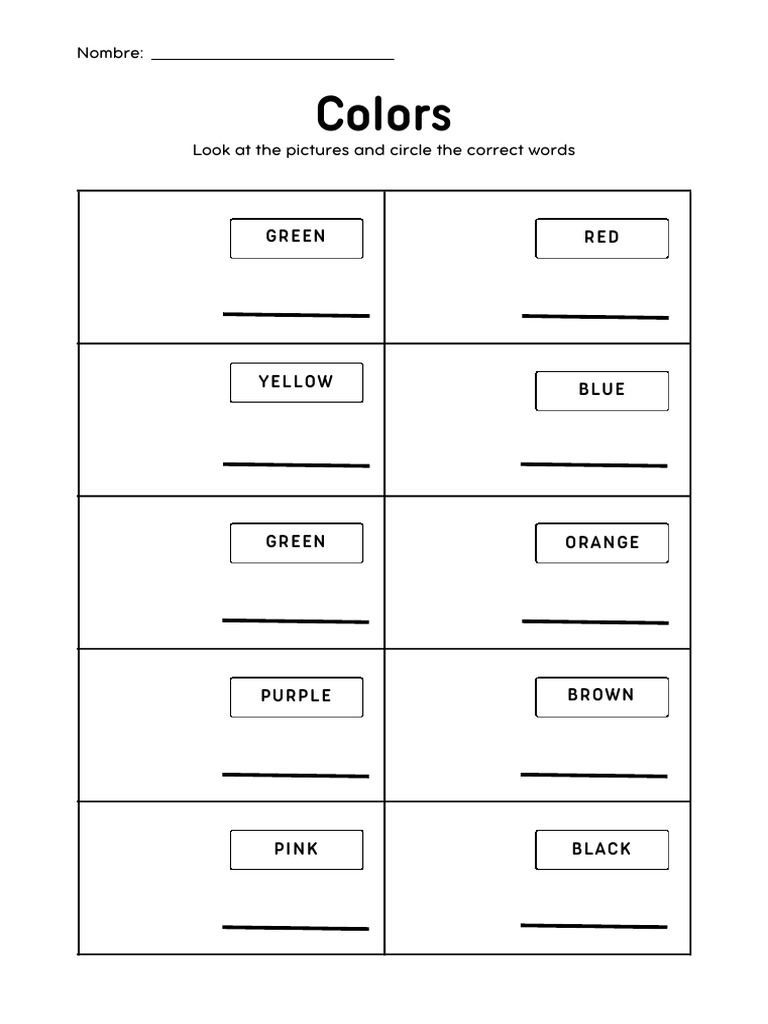 Nombre: ____

Colors

Look at the pictures and circle the correct words

| GREEN ____ | RED ____ |
|---|---|
| YELLOW ____ | BLUE ____ |
| GREEN ____ | ORANGE ____ |
| PURPLE ____ | BROWN ____ |
| PINK ____ | BLACK ____ |